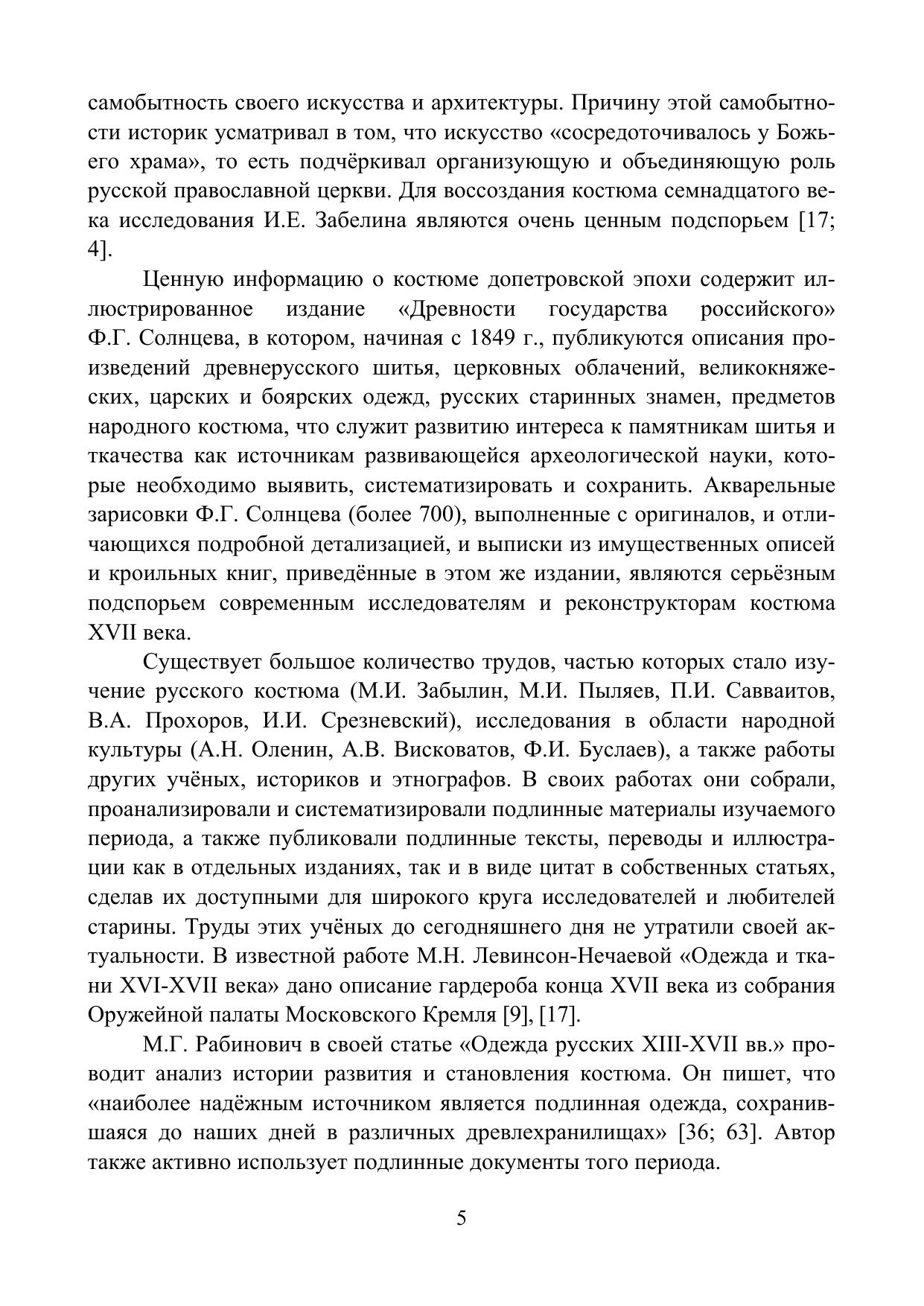 самобытность своего искусства и архитектуры. Причину этой самобытности историк усматривал в том, что искусство «сосредоточивалось у Божьего храма», то есть подчёркивал организующую и объединяющую роль русской православной церкви. Для воссоздания костюма семнадцатого века исследования И.Е. Забелина являются очень ценным подспорьем [17; 4].

Ценную информацию о костюме допетровской эпохи содержит иллюстрированное издание «Древности государства российского» Ф.Г. Солнцева, в котором, начиная с 1849 г., публикуются описания произведений древнерусского шитья, церковных облачений, великокняжеских, царских и боярских одежд, русских старинных знамен, предметов народного костюма, что служит развитию интереса к памятникам шитья и ткачества как источникам развивающейся археологической науки, которые необходимо выявить, систематизировать и сохранить. Акварельные зарисовки Ф.Г. Солнцева (более 700), выполненные с оригиналов, и отличающихся подробной детализацией, и выписки из имущественных описей и кроильных книг, приведённые в этом же издании, являются серьёзным подспорьем современным исследователям и реконструкторам костюма XVII века.

Существует большое количество трудов, частью которых стало изучение русского костюма (М.И. Забылин, М.И. Пыляев, П.И. Савваитов, В.А. Прохоров, И.И. Срезневский), исследования в области народной культуры (А.Н. Оленин, А.В. Висковатов, Ф.И. Буслаев), а также работы других учёных, историков и этнографов. В своих работах они собрали, проанализировали и систематизировали подлинные материалы изучаемого периода, а также публиковали подлинные тексты, переводы и иллюстрации как в отдельных изданиях, так и в виде цитат в собственных статьях, сделав их доступными для широкого круга исследователей и любителей старины. Труды этих учёных до сегодняшнего дня не утратили своей актуальности. В известной работе М.Н. Левинсон-Нечаевой «Одежда и ткани XVI-XVII века» дано описание гардероба конца XVII века из собрания Оружейной палаты Московского Кремля [9], [17].

М.Г. Рабинович в своей статье «Одежда русских XIII-XVII вв.» проводит анализ истории развития и становления костюма. Он пишет, что «наиболее надёжным источником является подлинная одежда, сохранившаяся до наших дней в различных древлехранилищах» [36; 63]. Автор также активно использует подлинные документы того периода.

5